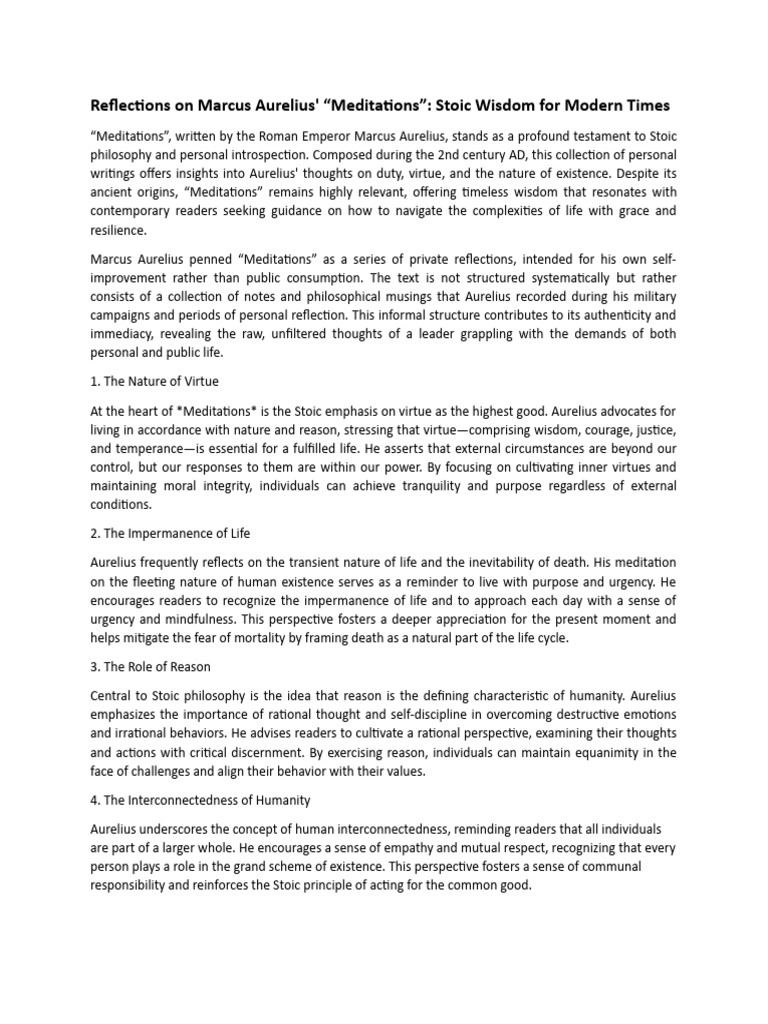 Reflections on Marcus Aurelius' “Meditations”: Stoic Wisdom for Modern Times

“Meditations”, written by the Roman Emperor Marcus Aurelius, stands as a profound testament to Stoic philosophy and personal introspection. Composed during the 2nd century AD, this collection of personal writings offers insights into Aurelius' thoughts on duty, virtue, and the nature of existence. Despite its ancient origins, “Meditations” remains highly relevant, offering timeless wisdom that resonates with contemporary readers seeking guidance on how to navigate the complexities of life with grace and resilience.

Marcus Aurelius penned “Meditations” as a series of private reflections, intended for his own self-improvement rather than public consumption. The text is not structured systematically but rather consists of a collection of notes and philosophical musings that Aurelius recorded during his military campaigns and periods of personal reflection. This informal structure contributes to its authenticity and immediacy, revealing the raw, unfiltered thoughts of a leader grappling with the demands of both personal and public life.

1. The Nature of Virtue

At the heart of *Meditations* is the Stoic emphasis on virtue as the highest good. Aurelius advocates for living in accordance with nature and reason, stressing that virtue—comprising wisdom, courage, justice, and temperance—is essential for a fulfilled life. He asserts that external circumstances are beyond our control, but our responses to them are within our power. By focusing on cultivating inner virtues and maintaining moral integrity, individuals can achieve tranquility and purpose regardless of external conditions.

2. The Impermanence of Life

Aurelius frequently reflects on the transient nature of life and the inevitability of death. His meditation on the fleeting nature of human existence serves as a reminder to live with purpose and urgency. He encourages readers to recognize the impermanence of life and to approach each day with a sense of urgency and mindfulness. This perspective fosters a deeper appreciation for the present moment and helps mitigate the fear of mortality by framing death as a natural part of the life cycle.

3. The Role of Reason

Central to Stoic philosophy is the idea that reason is the defining characteristic of humanity. Aurelius emphasizes the importance of rational thought and self-discipline in overcoming destructive emotions and irrational behaviors. He advises readers to cultivate a rational perspective, examining their thoughts and actions with critical discernment. By exercising reason, individuals can maintain equanimity in the face of challenges and align their behavior with their values.

4. The Interconnectedness of Humanity

Aurelius underscores the concept of human interconnectedness, reminding readers that all individuals are part of a larger whole. He encourages a sense of empathy and mutual respect, recognizing that every person plays a role in the grand scheme of existence. This perspective fosters a sense of communal responsibility and reinforces the Stoic principle of acting for the common good.